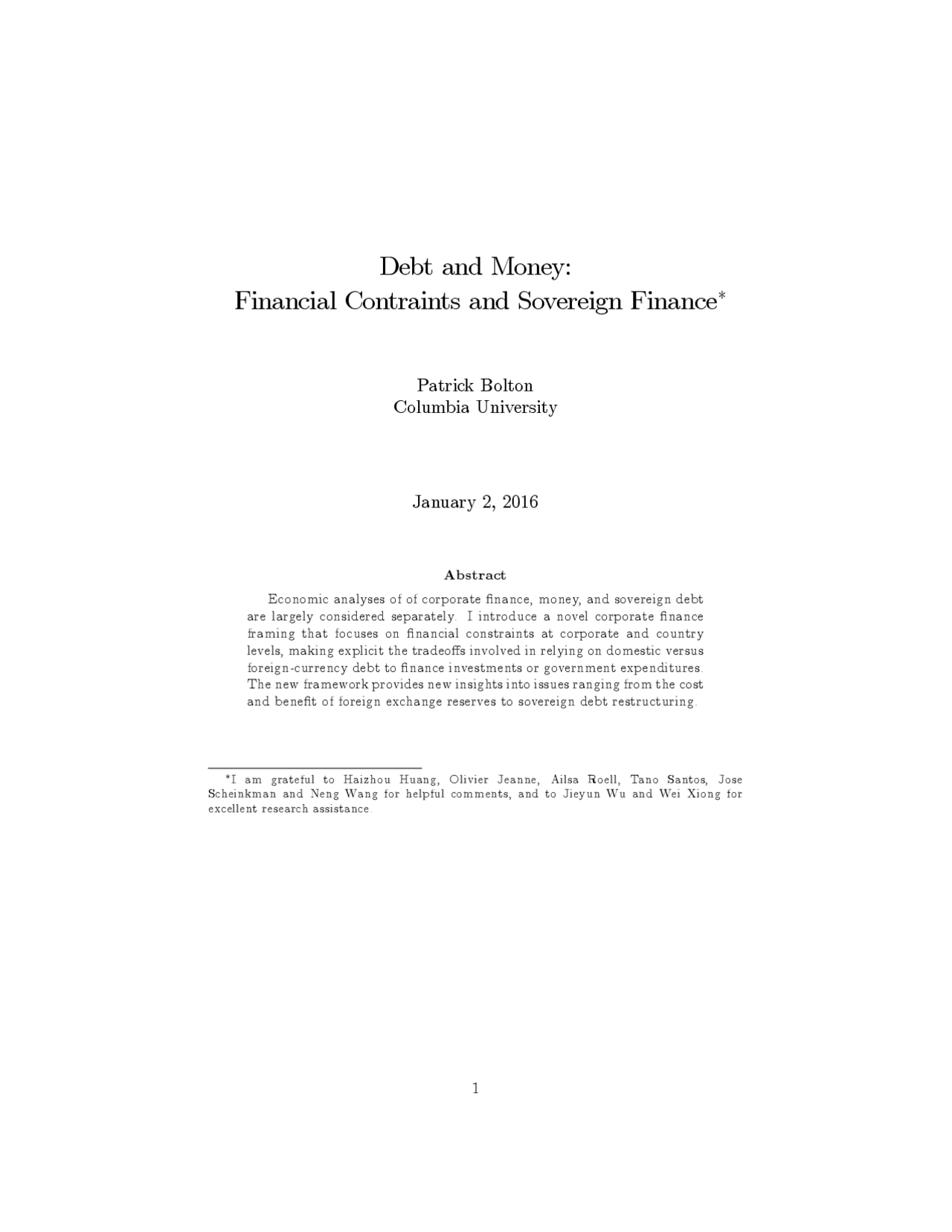 Debt and Money:
Financial Contraints and Sovereign Finance*

Patrick Bolton
Columbia University

January 2, 2016

Abstract

Economic analyses of of corporate finance, money, and sovereign debt are largely considered separately. I introduce a novel corporate finance framing that focuses on financial constraints at corporate and country levels, making explicit the tradeoffs involved in relying on domestic versus foreign-currency debt to finance investments or government expenditures. The new framework provides new insights into issues ranging from the cost and benefit of foreign exchange reserves to sovereign debt restructuring.

*I am grateful to Haizhou Huang, Olivier Jeanne, Ailsa Roell, Tano Santos, Jose Scheinkman and Neng Wang for helpful comments, and to Jieyun Wu and Wei Xiong for excellent research assistance.

1